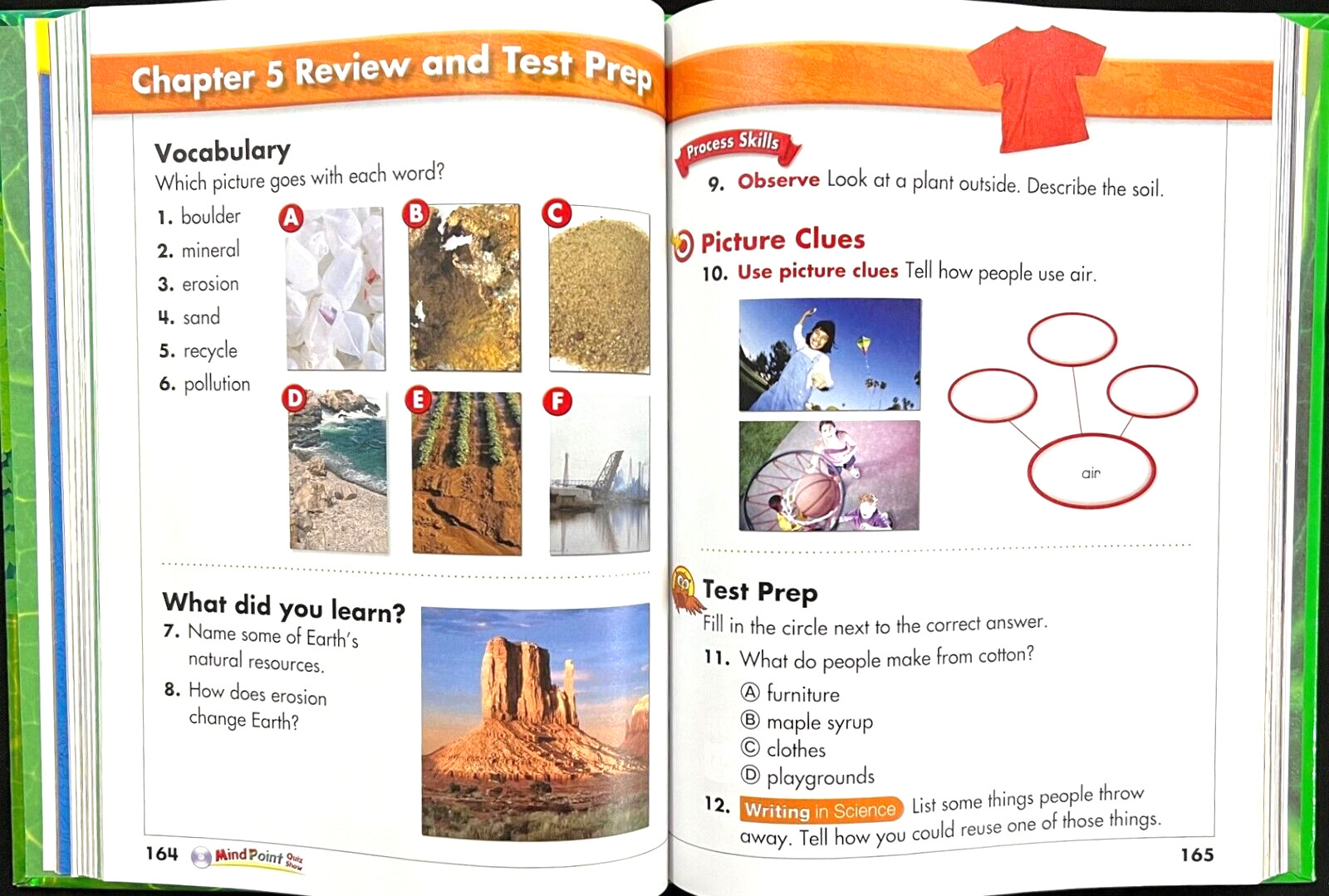 Chapter 5 Review and Test Prep

Vocabulary
Which picture goes with each word?
1. boulder
2. mineral
3. erosion
4. sand
5. recycle
6. pollution

A B C D E F

What did you learn?
7. Name some of Earth's natural resources.
8. How does erosion change Earth?

164 MindPoint Quiz Show

Process Skills
9. Observe Look at a plant outside. Describe the soil.

Picture Clues
10. Use picture clues Tell how people use air.

air

Test Prep
Fill in the circle next to the correct answer.
11. What do people make from cotton?
Ⓐ furniture
Ⓑ maple syrup
Ⓒ clothes
Ⓓ playgrounds
12. Writing in Science List some things people throw away. Tell how you could reuse one of those things.

165